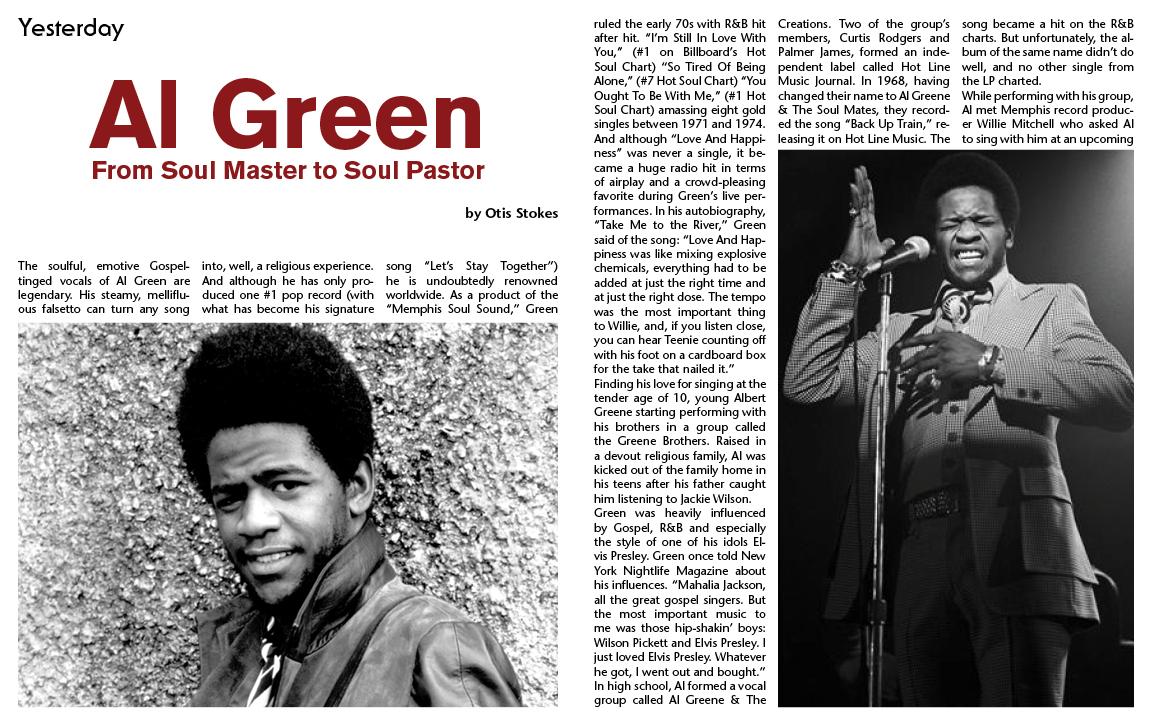 Yesterday

Al Green

From Soul Master to Soul Pastor

by Otis Stokes

The soulful, emotive Gospel-tinged vocals of Al Green are legendary. His steamy, mellifluous falsetto can turn any song into, well, a religious experience. And although he has only produced one #1 pop record (with what has become his signature song "Let's Stay Together") he is undoubtedly renowned worldwide. As a product of the "Memphis Soul Sound," Green ruled the early 70s with R&B hit after hit. "I'm Still In Love With You," (#1 on Billboard's Hot Soul Chart) "So Tired Of Being Alone," (#7 Hot Soul Chart) "You Ought To Be With Me," (#1 Hot Soul Chart) amassing eight gold singles between 1971 and 1974. And although "Love And Happiness" was never a single, it became a huge radio hit in terms of airplay and a crowd-pleasing favorite during Green's live performances. In his autobiography, "Take Me to the River," Green said of the song: "Love And Happiness was like mixing explosive chemicals, everything had to be added at just the right time and at just the right dose. The tempo was the most important thing to Willie, and, if you listen close, you can hear Teenie counting off with his foot on a cardboard box for the take that nailed it."

Finding his love for singing at the tender age of 10, young Albert Greene starting performing with his brothers in a group called the Greene Brothers. Raised in a devout religious family, Al was kicked out of the family home in his teens after his father caught him listening to Jackie Wilson.

Green was heavily influenced by Gospel, R&B and especially the style of one of his idols Elvis Presley. Green once told New York Nightlife Magazine about his influences. "Mahalia Jackson, all the great gospel singers. But the most important music to me was those hip-shakin' boys: Wilson Pickett and Elvis Presley. I just loved Elvis Presley. Whatever he got, I went out and bought."

In high school, Al formed a vocal group called Al Greene & The Creations. Two of the group's members, Curtis Rodgers and Palmer James, formed an independent label called Hot Line Music Journal. In 1968, having changed their name to Al Greene & The Soul Mates, they recorded the song "Back Up Train," releasing it on Hot Line Music. The song became a hit on the R&B charts. But unfortunately, the album of the same name didn't do well, and no other single from the LP charted.

While performing with his group, Al met Memphis record producer Willie Mitchell who asked Al to sing with him at an upcoming